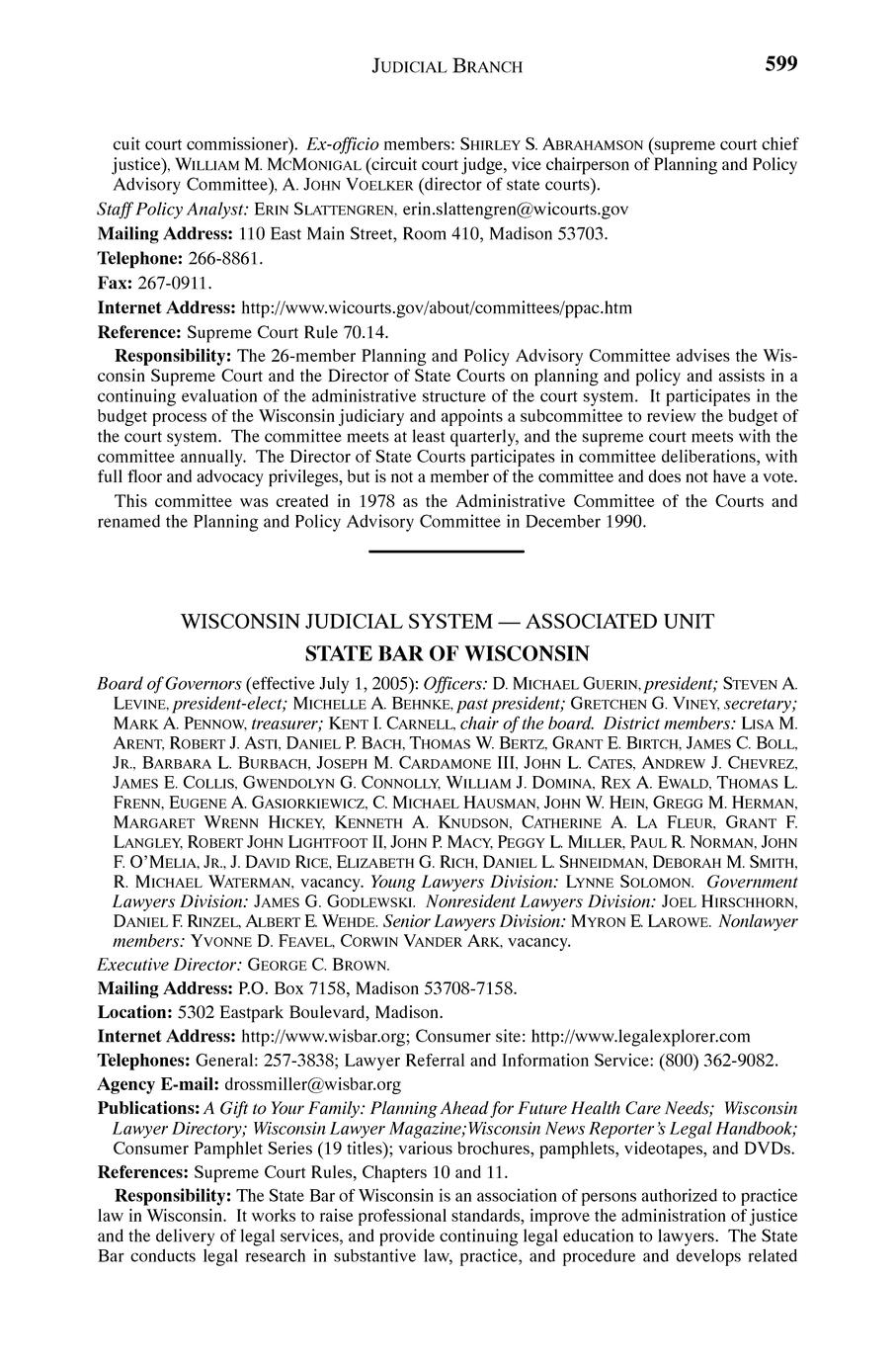 JUDICIAL BRANCH 599

cuit court commissioner). Ex-officio members: SHIRLEY S. ABRAHAMSON (supreme court chief justice), WILLIAM M. MCMONIGAL (circuit court judge, vice chairperson of Planning and Policy Advisory Committee), A. JOHN VOELKER (director of state courts).

Staff Policy Analyst: ERIN SLATTENGREN, erin.slattengren@wicourts.gov

Mailing Address: 110 East Main Street, Room 410, Madison 53703.

Telephone: 266-8861.

Fax: 267-0911.

Internet Address: http://www.wicourts.gov/about/committees/ppac.htm

Reference: Supreme Court Rule 70.14.

Responsibility: The 26-member Planning and Policy Advisory Committee advises the Wisconsin Supreme Court and the Director of State Courts on planning and policy and assists in a continuing evaluation of the administrative structure of the court system. It participates in the budget process of the Wisconsin judiciary and appoints a subcommittee to review the budget of the court system. The committee meets at least quarterly, and the supreme court meets with the committee annually. The Director of State Courts participates in committee deliberations, with full floor and advocacy privileges, but is not a member of the committee and does not have a vote.

This committee was created in 1978 as the Administrative Committee of the Courts and renamed the Planning and Policy Advisory Committee in December 1990.

WISCONSIN JUDICIAL SYSTEM — ASSOCIATED UNIT

STATE BAR OF WISCONSIN

Board of Governors (effective July 1, 2005): Officers: D. MICHAEL GUERIN, president; STEVEN A. LEVINE, president-elect; MICHELLE A. BEHNKE, past president; GRETCHEN G. VINEY, secretary; MARK A. PENNOW, treasurer; KENT I. CARNELL, chair of the board. District members: LISA M. ARENT, ROBERT J. ASTI, DANIEL P. BACH, THOMAS W. BERTZ, GRANT E. BIRTCH, JAMES C. BOLL, JR., BARBARA L. BURBACH, JOSEPH M. CARDAMONE III, JOHN L. CATES, ANDREW J. CHEVREZ, JAMES E. COLLIS, GWENDOLYN G. CONNOLLY, WILLIAM J. DOMINA, REX A. EWALD, THOMAS L. FRENN, EUGENE A. GASIORKIEWICZ, C. MICHAEL HAUSMAN, JOHN W. HEIN, GREGG M. HERMAN, MARGARET WRENN HICKEY, KENNETH A. KNUDSON, CATHERINE A. LA FLEUR, GRANT F. LANGLEY, ROBERT JOHN LIGHTFOOT II, JOHN P. MACY, PEGGY L. MILLER, PAUL R. NORMAN, JOHN F. O'MELIA, JR., J. DAVID RICE, ELIZABETH G. RICH, DANIEL L. SHNEIDMAN, DEBORAH M. SMITH, R. MICHAEL WATERMAN, vacancy. Young Lawyers Division: LYNNE SOLOMON. Government Lawyers Division: JAMES G. GODLEWSKI. Nonresident Lawyers Division: JOEL HIRSCHHORN, DANIEL F. RINZEL, ALBERT E. WEHDE. Senior Lawyers Division: MYRON E. LAROWE. Nonlawyer members: YVONNE D. FEAVEL, CORWIN VANDER ARK, vacancy.

Executive Director: GEORGE C. BROWN.

Mailing Address: P.O. Box 7158, Madison 53708-7158.

Location: 5302 Eastpark Boulevard, Madison.

Internet Address: http://www.wisbar.org; Consumer site: http://www.legalexplorer.com

Telephones: General: 257-3838; Lawyer Referral and Information Service: (800) 362-9082.

Agency E-mail: drossmiller@wisbar.org

Publications: A Gift to Your Family: Planning Ahead for Future Health Care Needs; Wisconsin Lawyer Directory; Wisconsin Lawyer Magazine;Wisconsin News Reporter's Legal Handbook; Consumer Pamphlet Series (19 titles); various brochures, pamphlets, videotapes, and DVDs.

References: Supreme Court Rules, Chapters 10 and 11.

Responsibility: The State Bar of Wisconsin is an association of persons authorized to practice law in Wisconsin. It works to raise professional standards, improve the administration of justice and the delivery of legal services, and provide continuing legal education to lawyers. The State Bar conducts legal research in substantive law, practice, and procedure and develops related